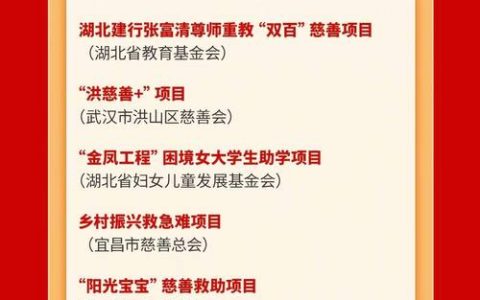 湖北建行张富清尊师重教“双百”慈善项目
（湖北省教育基金会）

“洪慈善+”项目
（武汉市洪山区慈善会）

“金凤工程”困境女大学生助学项目
（湖北省妇女儿童发展基金会）

乡村振兴救急难项目
（宜昌市慈善总会）

“阳光宝宝”慈善救助项目